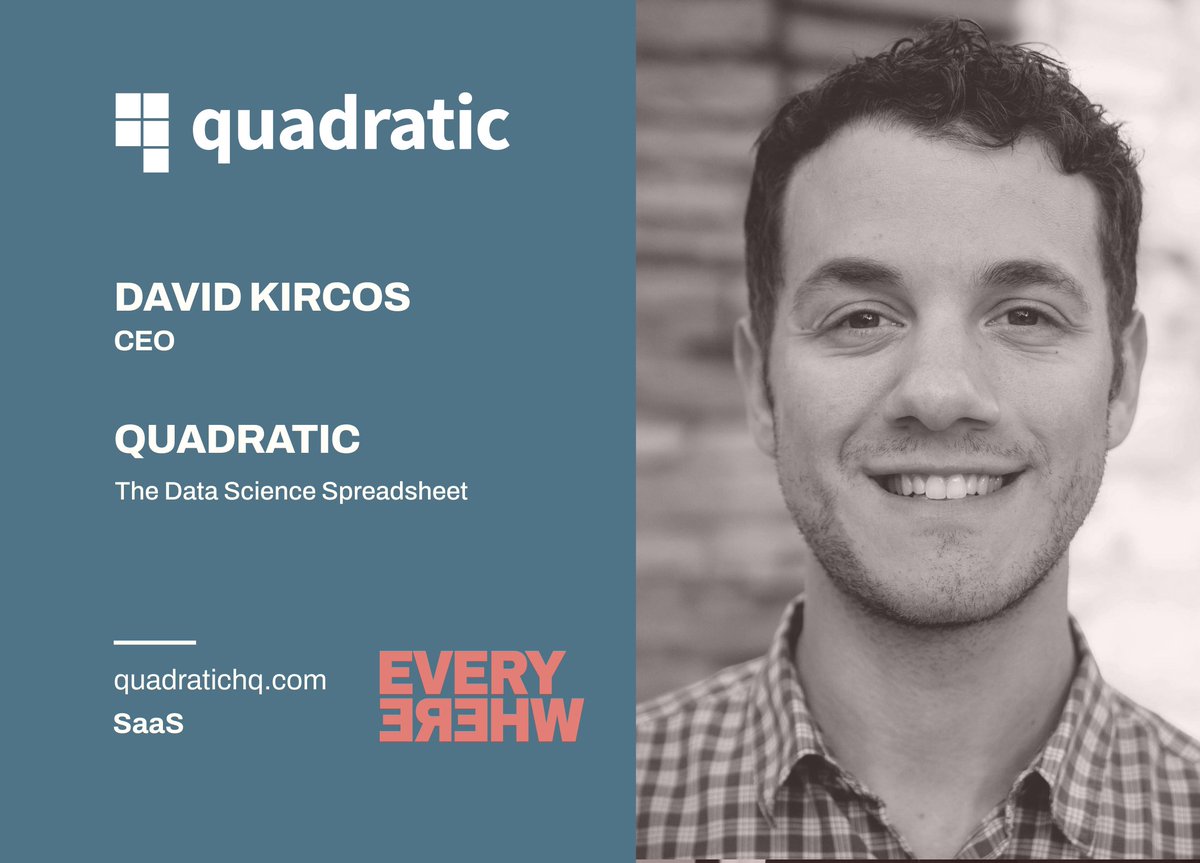 quadratic

DAVID KIRCOS
CEO

QUADRATIC
The Data Science Spreadsheet

quadratichq.com
SaaS

EVERY
WHERE